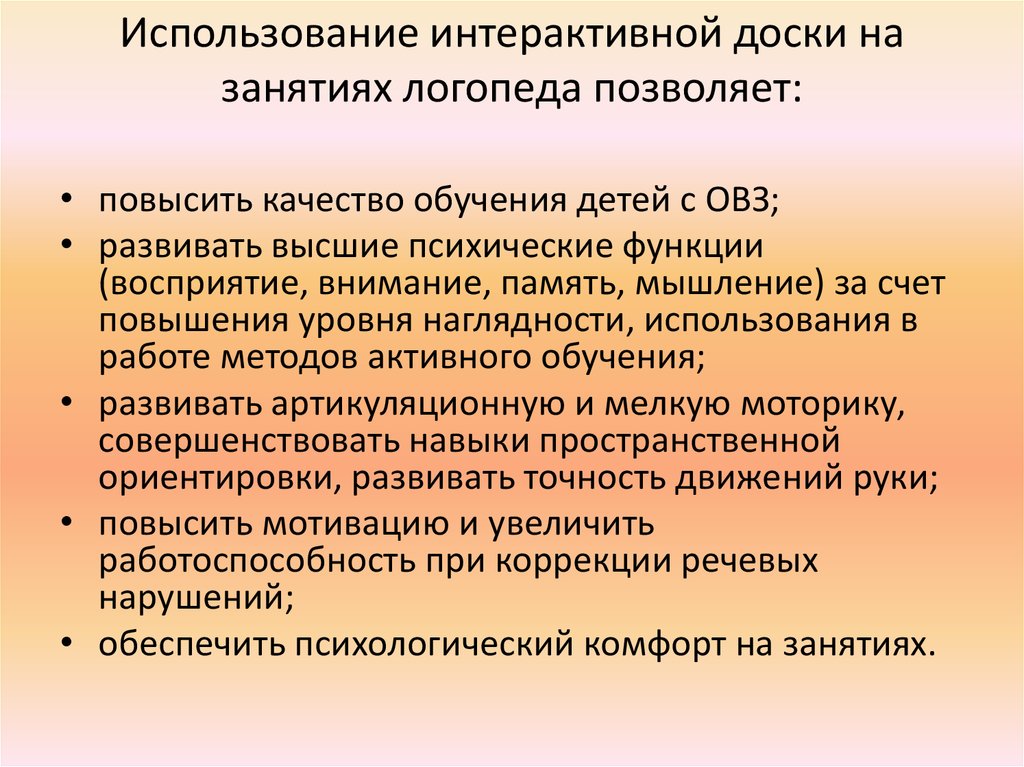 Использование интерактивной доски на занятиях логопеда позволяет:

• повысить качество обучения детей с ОВЗ;
• развивать высшие психические функции (восприятие, внимание, память, мышление) за счет повышения уровня наглядности, использования в работе методов активного обучения;
• развивать артикуляционную и мелкую моторику, совершенствовать навыки пространственной ориентировки, развивать точность движений руки;
• повысить мотивацию и увеличить работоспособность при коррекции речевых нарушений;
• обеспечить психологический комфорт на занятиях.